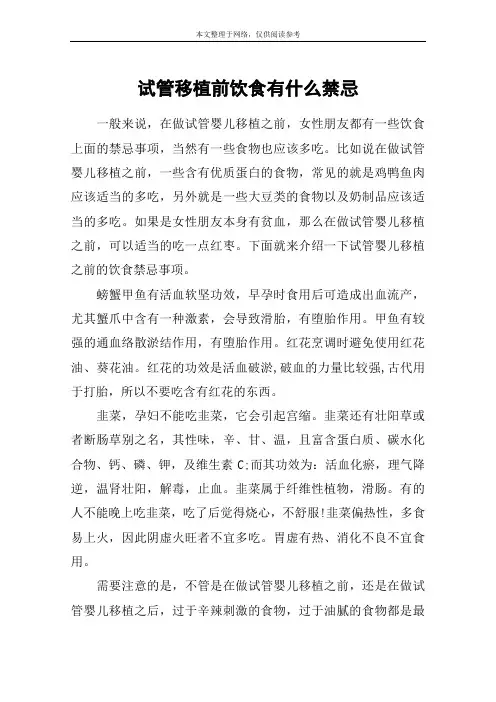 本文整理于网络，仅供阅读参考

试管移植前饮食有什么禁忌

一般来说，在做试管婴儿移植之前，女性朋友都有一些饮食上面的禁忌事项，当然有一些食物也应该多吃。比如说在做试管婴儿移植之前，一些含有优质蛋白的食物，常见的就是鸡鸭鱼肉应该适当的多吃，另外就是一些大豆类的食物以及奶制品应该适当的多吃。如果是女性朋友本身有贫血，那么在做试管婴儿移植之前，可以适当的吃一点红枣。下面就来介绍一下试管婴儿移植之前的饮食禁忌事项。

螃蟹甲鱼有活血软坚功效，早孕时食用后可造成出血流产，尤其蟹爪中含有一种激素，会导致滑胎，有堕胎作用。甲鱼有较强的通血络散淤结作用，有堕胎作用。红花烹调时避免使用红花油、葵花油。红花的功效是活血破淤,破血的力量比较强,古代用于打胎，所以不要吃含有红花的东西。

韭菜，孕妇不能吃韭菜，它会引起宫缩。韭菜还有壮阳草或者断肠草别之名，其性味，辛、甘、温，且富含蛋白质、碳水化合物、钙、磷、钾，及维生素 C;而其功效为：活血化瘀，理气降逆，温肾壮阳，解毒，止血。韭菜属于纤维性植物，滑肠。有的人不能晚上吃韭菜，吃了后觉得烧心，不舒服!韭菜偏热性，多食易上火，因此阴虚火旺者不宜多吃。胃虚有热、消化不良不宜食用。

需要注意的是，不管是在做试管婴儿移植之前，还是在做试管婴儿移植之后，过于辛辣刺激的食物，过于油腻的食物都是最